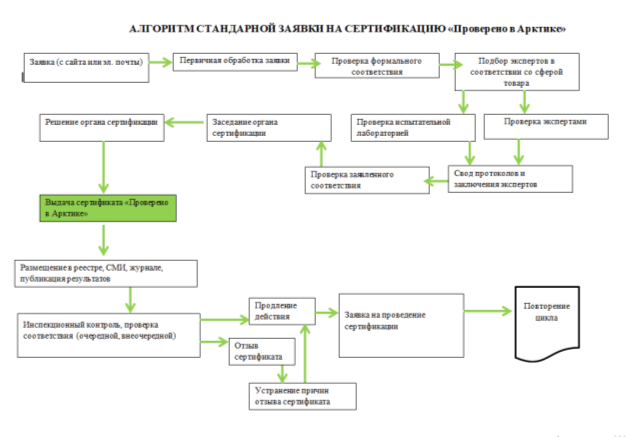 АЛГОРИТМ СТАНДАРНОЙ ЗАЯВКИ НА СЕРТИФИКАЦИЮ «Проверено в Арктике»

Заявка (с сайта или эл. почты)

Первичная обработка заявки

Проверка формального соответствия

Подбор экспертов в соответствии со сферой товара

Проверка испытательной лабораторией

Проверка экспертами

Свод протоколов и заключения экспертов

Проверка заявленного соответствия

Заседание органа сертификации

Решение органа сертификации

Выдача сертификата «Проверено в Арктике»

Размещение в реестре, СМИ, журнале, публикация результатов

Инспекционный контроль, проверка соответствия (очередной, внеочередной)

Продление действия

Отзыв сертификата

Устранение причин отзыва сертификата

Заявка на проведение сертификации

Повторение цикла